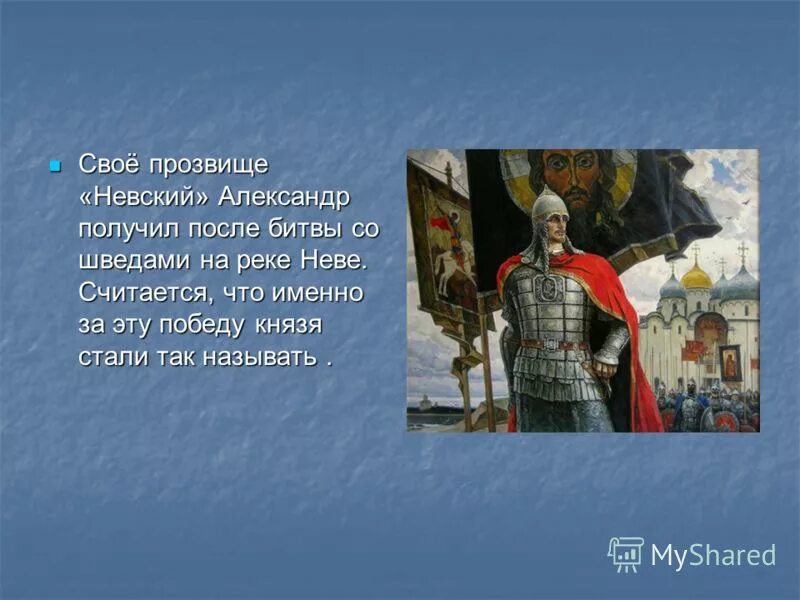 Своё прозвище «Невский» Александр получил после битвы со шведами на реке Неве. Считается, что именно за эту победу князя стали так называть .

MyShared